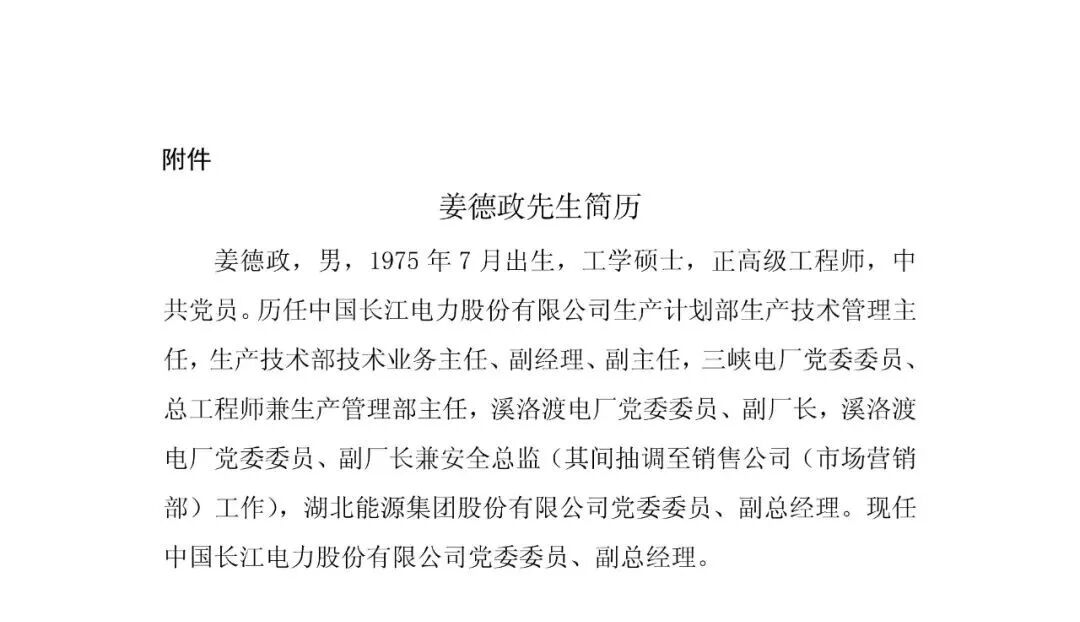 附件

姜德政先生简历

姜德政，男，1975 年 7 月出生，工学硕士，正高级工程师，中共党员。历任中国长江电力股份有限公司生产计划部生产技术管理主任，生产技术部技术业务主任、副经理、副主任，三峡电厂党委委员、总工程师兼生产管理部主任，溪洛渡电厂党委委员、副厂长，溪洛渡电厂党委委员、副厂长兼安全总监（其间抽调至销售公司（市场营销部）工作），湖北能源集团股份有限公司党委委员、副总经理。现任中国长江电力股份有限公司党委委员、副总经理。